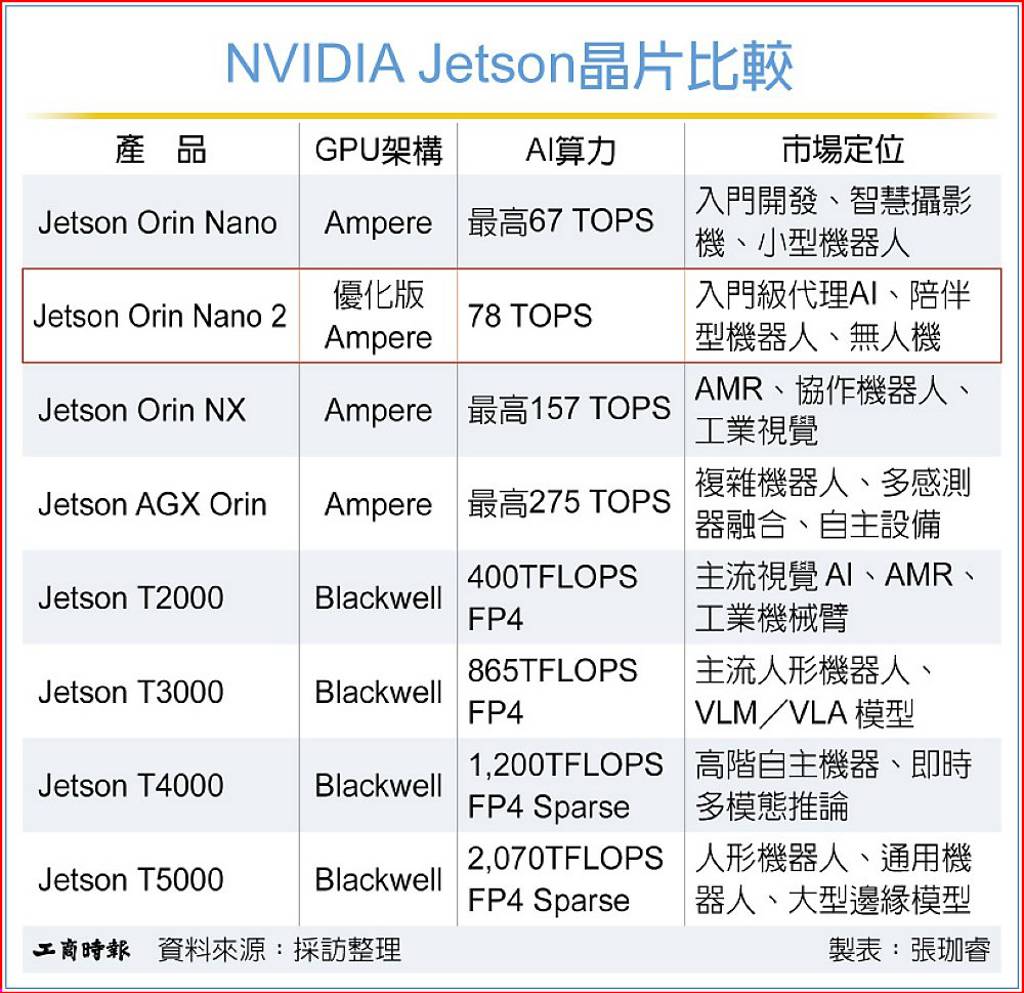 NVIDIA Jetson晶片比較

| 產　品 | GPU架構 | AI算力 | 市場定位 |
|---|---|---|---|
| Jetson Orin Nano | Ampere | 最高67 TOPS | 入門開發、智慧攝影機、小型機器人 |
| Jetson Orin Nano 2 | 優化版 Ampere | 78 TOPS | 入門級代理AI、陪伴型機器人、無人機 |
| Jetson Orin NX | Ampere | 最高157 TOPS | AMR、協作機器人、工業視覺 |
| Jetson AGX Orin | Ampere | 最高275 TOPS | 複雜機器人、多感測器融合、自主設備 |
| Jetson T2000 | Blackwell | 400TFLOPS FP4 | 主流視覺 AI、AMR、工業機械臂 |
| Jetson T3000 | Blackwell | 865TFLOPS FP4 | 主流人形機器人、VLM／VLA 模型 |
| Jetson T4000 | Blackwell | 1,200TFLOPS FP4 Sparse | 高階自主機器、即時多模態推論 |
| Jetson T5000 | Blackwell | 2,070TFLOPS FP4 Sparse | 人形機器人、通用機器人、大型邊緣模型 |

工商時報　資料來源：採訪整理　製表：張珈睿